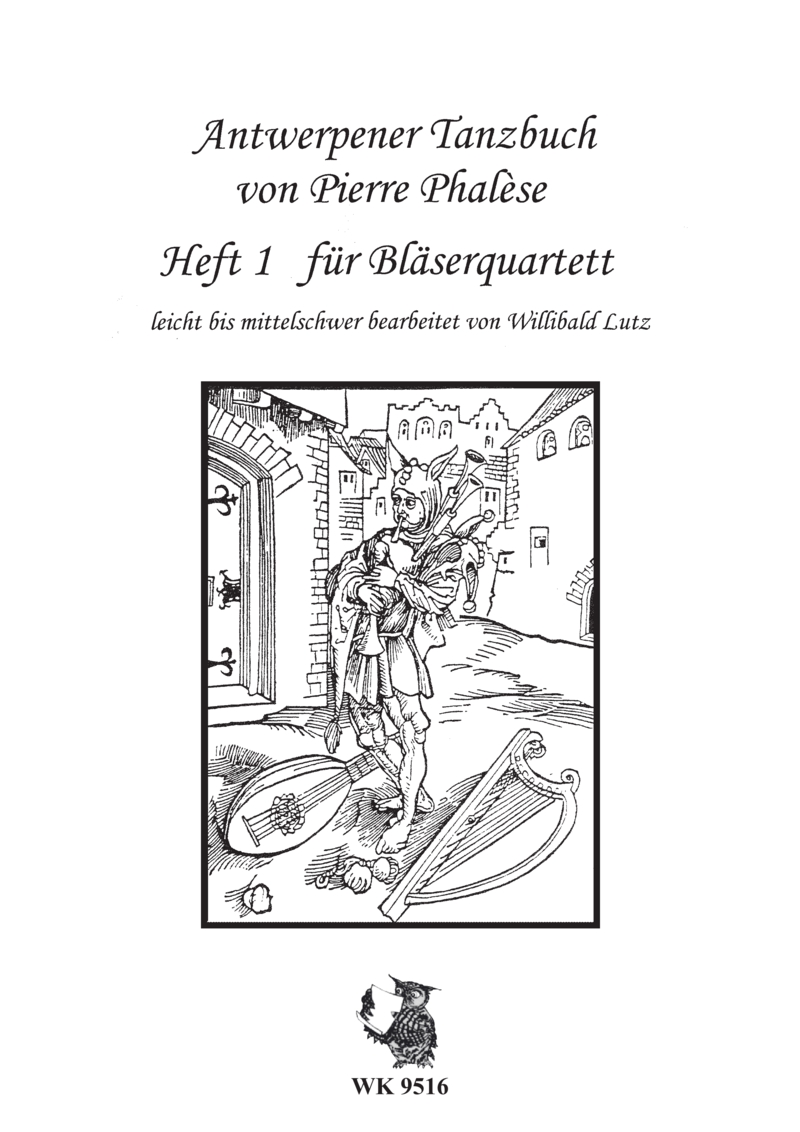 Antwerpener Tanzbuch
von Pierre Phalèse

Heft 1 für Bläserquartett

leicht bis mittelschwer bearbeitet von Willibald Lutz

WK 9516